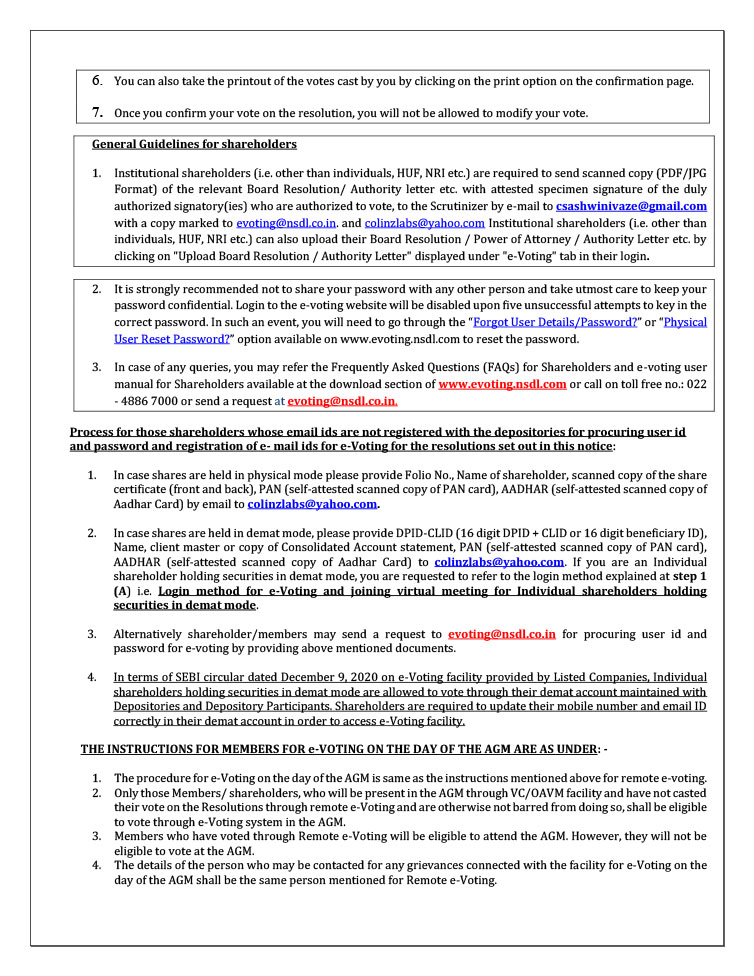 6. You can also take the printout of the votes cast by you by clicking on the print option on the confirmation page.

7. Once you confirm your vote on the resolution, you will not be allowed to modify your vote.

General Guidelines for shareholders

1. Institutional shareholders (i.e. other than individuals, HUF, NRI etc.) are required to send scanned copy (PDF/JPG Format) of the relevant Board Resolution/ Authority letter etc. with attested specimen signature of the duly authorized signatory(ies) who are authorized to vote, to the Scrutinizer by e-mail to csashwinivaze@gmail.com with a copy marked to evoting@nsdl.co.in. and colinzlabs@yahoo.com Institutional shareholders (i.e. other than individuals, HUF, NRI etc.) can also upload their Board Resolution / Power of Attorney / Authority Letter etc. by clicking on "Upload Board Resolution / Authority Letter" displayed under "e-Voting" tab in their login.

2. It is strongly recommended not to share your password with any other person and take utmost care to keep your password confidential. Login to the e-voting website will be disabled upon five unsuccessful attempts to key in the correct password. In such an event, you will need to go through the "Forgot User Details/Password?" or "Physical User Reset Password?" option available on www.evoting.nsdl.com to reset the password.

3. In case of any queries, you may refer the Frequently Asked Questions (FAQs) for Shareholders and e-voting user manual for Shareholders available at the download section of www.evoting.nsdl.com or call on toll free no.: 022 - 4886 7000 or send a request at evoting@nsdl.co.in.

Process for those shareholders whose email ids are not registered with the depositories for procuring user id and password and registration of e- mail ids for e-Voting for the resolutions set out in this notice:

1. In case shares are held in physical mode please provide Folio No., Name of shareholder, scanned copy of the share certificate (front and back), PAN (self-attested scanned copy of PAN card), AADHAR (self-attested scanned copy of Aadhar Card) by email to colinzlabs@yahoo.com.

2. In case shares are held in demat mode, please provide DPID-CLID (16 digit DPID + CLID or 16 digit beneficiary ID), Name, client master or copy of Consolidated Account statement, PAN (self-attested scanned copy of PAN card), AADHAR (self-attested scanned copy of Aadhar Card) to colinzlabs@yahoo.com. If you are an Individual shareholder holding securities in demat mode, you are requested to refer to the login method explained at step 1 (A) i.e. Login method for e-Voting and joining virtual meeting for Individual shareholders holding securities in demat mode.

3. Alternatively shareholder/members may send a request to evoting@nsdl.co.in for procuring user id and password for e-voting by providing above mentioned documents.

4. In terms of SEBI circular dated December 9, 2020 on e-Voting facility provided by Listed Companies, Individual shareholders holding securities in demat mode are allowed to vote through their demat account maintained with Depositories and Depository Participants. Shareholders are required to update their mobile number and email ID correctly in their demat account in order to access e-Voting facility.

THE INSTRUCTIONS FOR MEMBERS FOR e-VOTING ON THE DAY OF THE AGM ARE AS UNDER: -

1. The procedure for e-Voting on the day of the AGM is same as the instructions mentioned above for remote e-voting.
2. Only those Members/ shareholders, who will be present in the AGM through VC/OAVM facility and have not casted their vote on the Resolutions through remote e-Voting and are otherwise not barred from doing so, shall be eligible to vote through e-Voting system in the AGM.
3. Members who have voted through Remote e-Voting will be eligible to attend the AGM. However, they will not be eligible to vote at the AGM.
4. The details of the person who may be contacted for any grievances connected with the facility for e-Voting on the day of the AGM shall be the same person mentioned for Remote e-Voting.